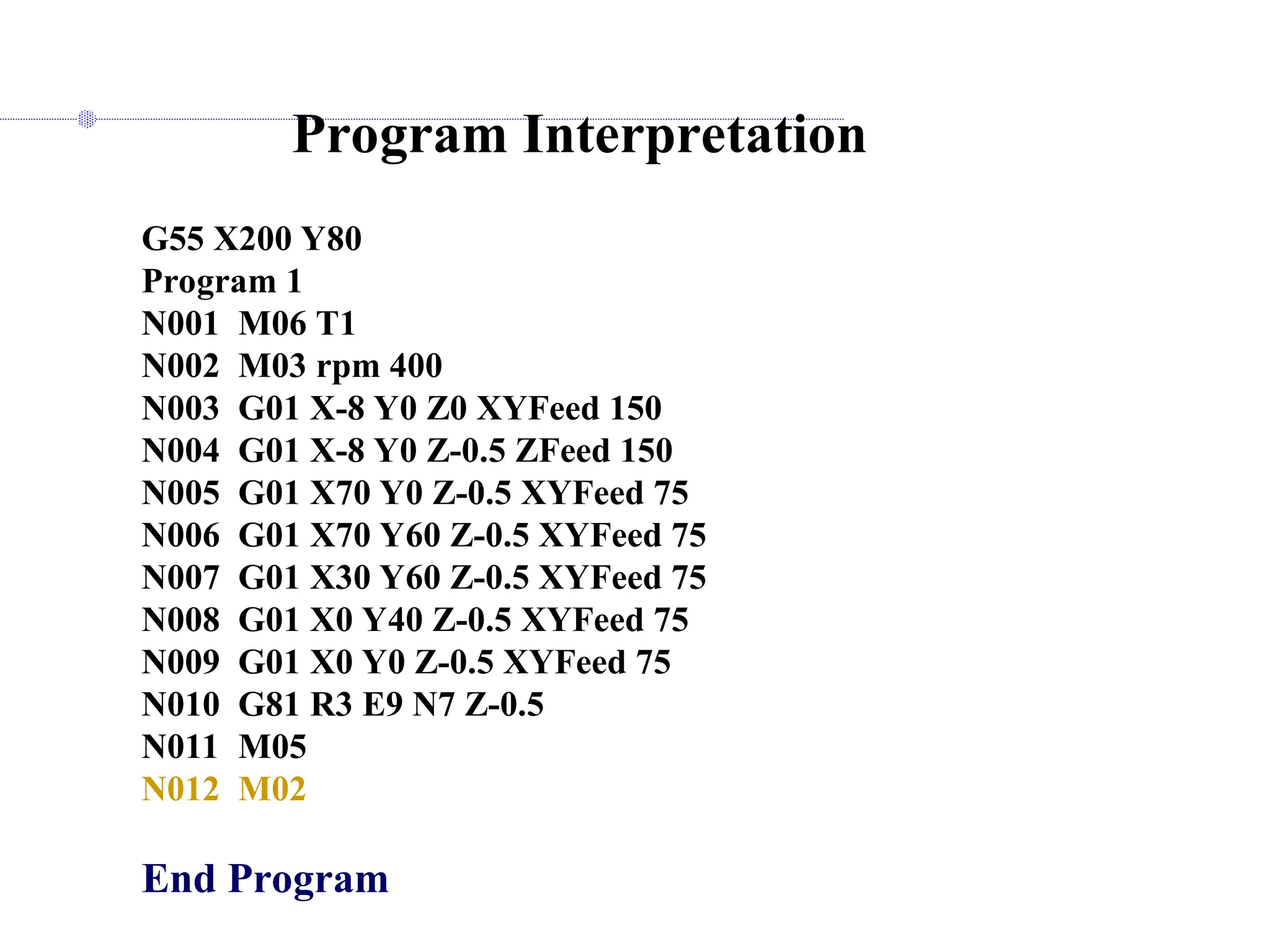 Program Interpretation

G55 X200 Y80
Program 1
N001 M06 T1
N002 M03 rpm 400
N003 G01 X-8 Y0 Z0 XYFeed 150
N004 G01 X-8 Y0 Z-0.5 ZFeed 150
N005 G01 X70 Y0 Z-0.5 XYFeed 75
N006 G01 X70 Y60 Z-0.5 XYFeed 75
N007 G01 X30 Y60 Z-0.5 XYFeed 75
N008 G01 X0 Y40 Z-0.5 XYFeed 75
N009 G01 X0 Y0 Z-0.5 XYFeed 75
N010 G81 R3 E9 N7 Z-0.5
N011 M05
N012 M02

End Program